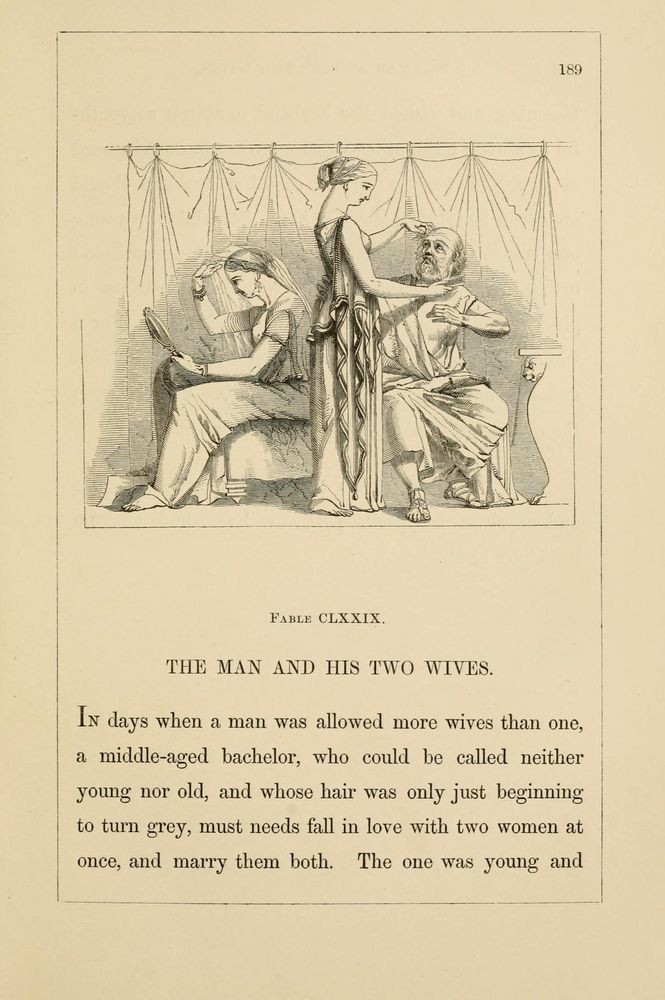 189

Fable CLXXIX.

THE MAN AND HIS TWO WIVES.

In days when a man was allowed more wives than one, a middle-aged bachelor, who could be called neither young nor old, and whose hair was only just beginning to turn grey, must needs fall in love with two women at once, and marry them both. The one was young and